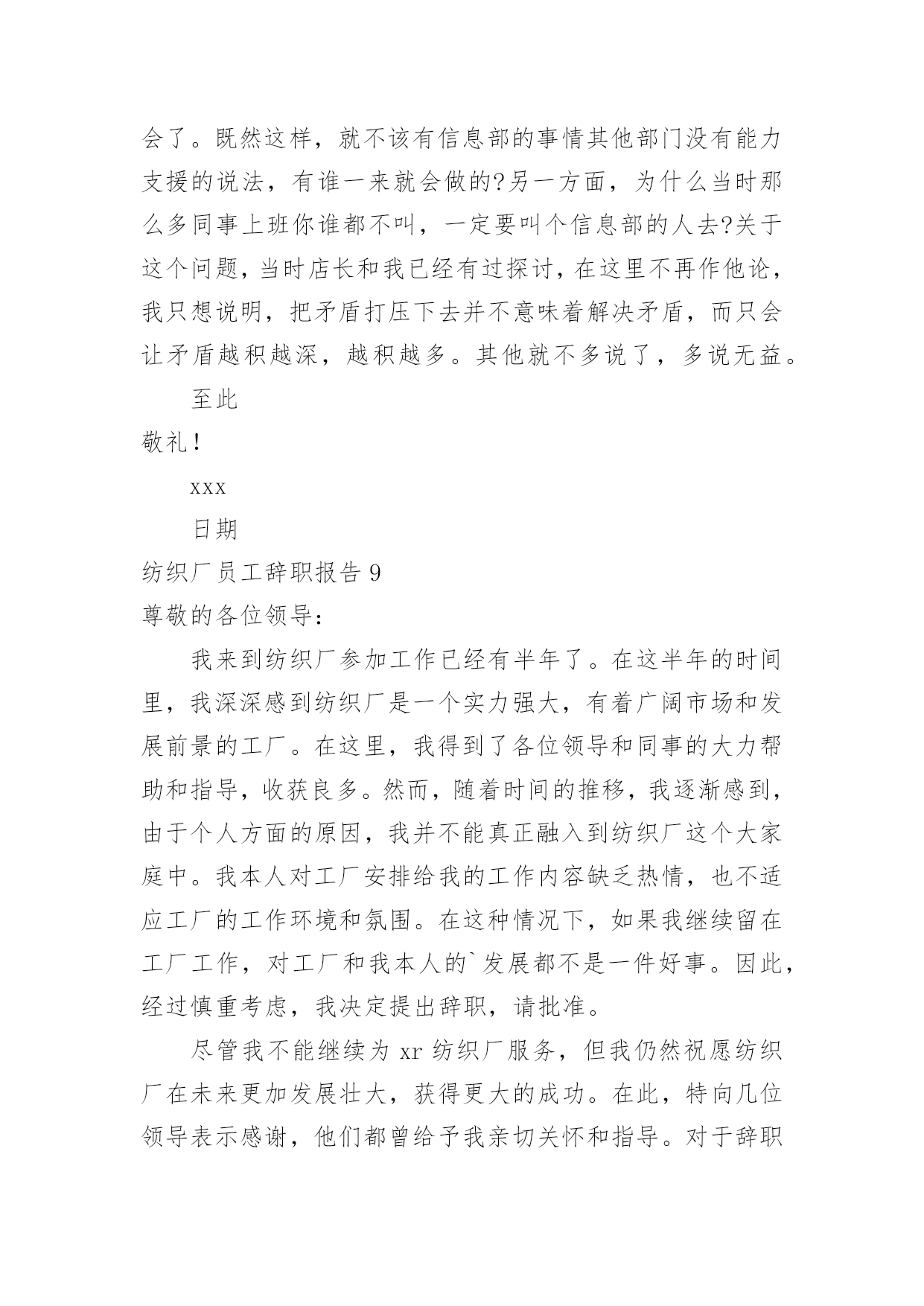 会了。既然这样，就不该有信息部的事情其他部门没有能力支援的说法，有谁一来就会做的?另一方面，为什么当时那么多同事上班你谁都不叫，一定要叫个信息部的人去?关于这个问题，当时店长和我已经有过探讨，在这里不再作他论，我只想说明，把矛盾打压下去并不意味着解决矛盾，而只会让矛盾越积越深，越积越多。其他就不多说了，多说无益。

至此

敬礼!

xxx

日期

纺织厂员工辞职报告 9

尊敬的各位领导:

我来到纺织厂参加工作已经有半年了。在这半年的时间里，我深深感到纺织厂是一个实力强大，有着广阔市场和发展前景的工厂。在这里，我得到了各位领导和同事的大力帮助和指导，收获良多。然而，随着时间的推移，我逐渐感到，由于个人方面的原因，我并不能真正融入到纺织厂这个大家庭中。我本人对工厂安排给我的工作内容缺乏热情，也不适应工厂的工作环境和氛围。在这种情况下，如果我继续留在工厂工作，对工厂和我本人的`发展都不是一件好事。因此，经过慎重考虑，我决定提出辞职，请批准。

尽管我不能继续为 xr 纺织厂服务，但我仍然祝愿纺织厂在未来更加发展壮大，获得更大的成功。在此，特向几位领导表示感谢，他们都曾给予我亲切关怀和指导。对于辞职